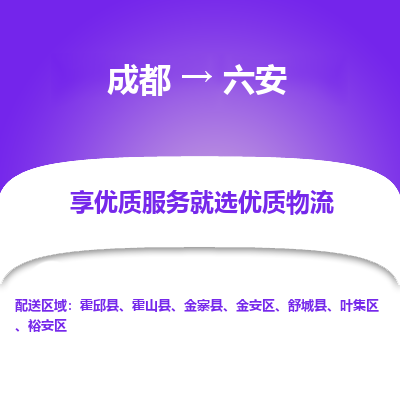 成都 → 六安

享优质服务就选优质物流

配送区域：霍邱县、霍山县、金寨县、金安区、舒城县、叶集区、裕安区